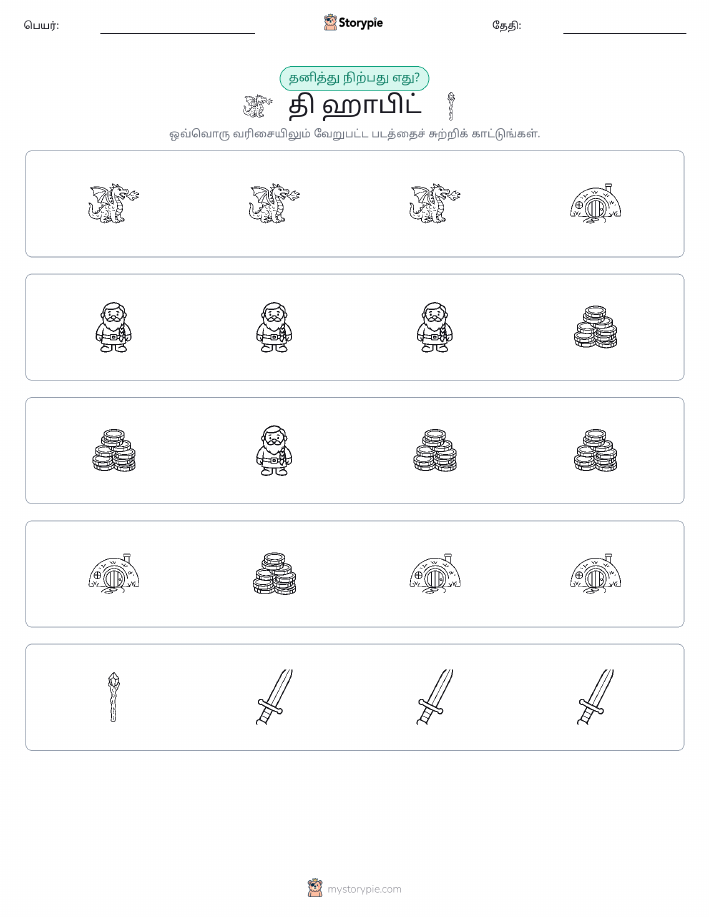 பெயர்: Storypie தேதி:

தனித்து நிற்பது எது?

தி ஹாபிட்

ஒவ்வொரு வரிசையிலும் வேறுபட்ட படத்தைச் சுற்றிக் காட்டுங்கள்.

mystorypie.com